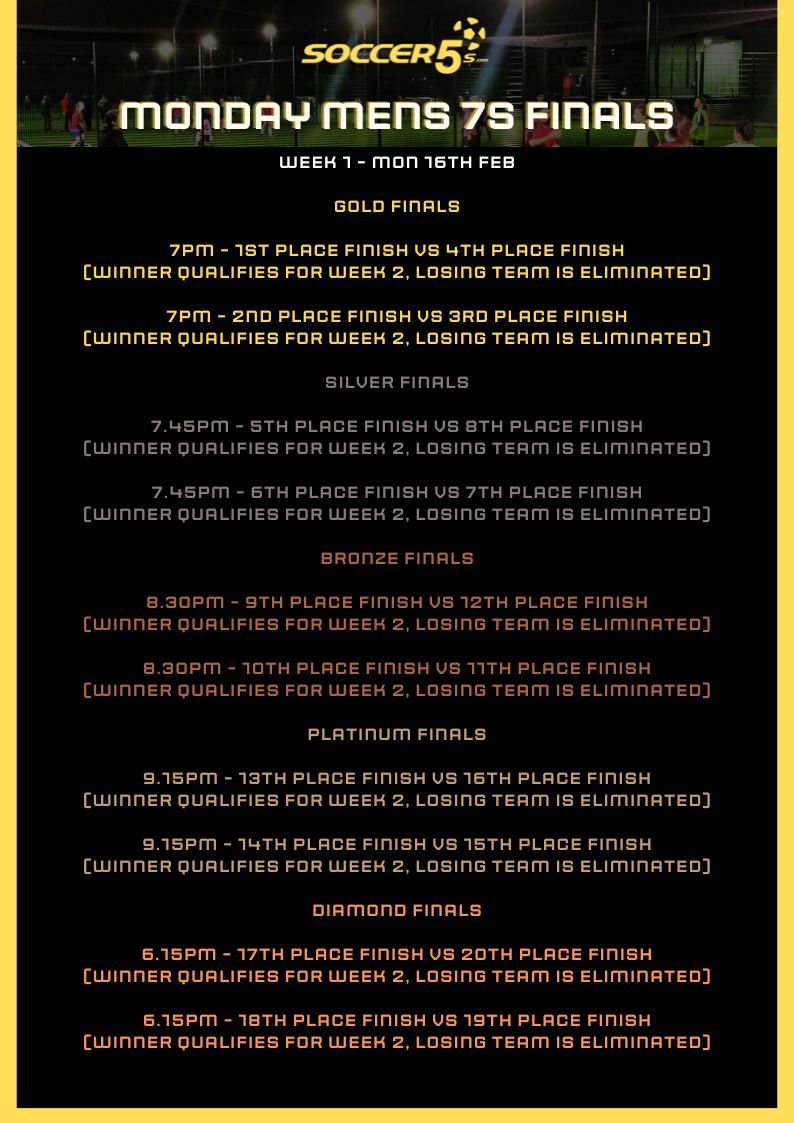 SOCCER5s.com

MONDAY MENS 7S FINALS

WEEK 1 - MON 16TH FEB

GOLD FINALS

7PM - 1ST PLACE FINISH VS 4TH PLACE FINISH
(WINNER QUALIFIES FOR WEEK 2, LOSING TEAM IS ELIMINATED)

7PM - 2ND PLACE FINISH VS 3RD PLACE FINISH
(WINNER QUALIFIES FOR WEEK 2, LOSING TEAM IS ELIMINATED)

SILVER FINALS

7.45PM - 5TH PLACE FINISH VS 8TH PLACE FINISH
(WINNER QUALIFIES FOR WEEK 2, LOSING TEAM IS ELIMINATED)

7.45PM - 6TH PLACE FINISH VS 7TH PLACE FINISH
(WINNER QUALIFIES FOR WEEK 2, LOSING TEAM IS ELIMINATED)

BRONZE FINALS

8.30PM - 9TH PLACE FINISH VS 12TH PLACE FINISH
(WINNER QUALIFIES FOR WEEK 2, LOSING TEAM IS ELIMINATED)

8.30PM - 10TH PLACE FINISH VS 11TH PLACE FINISH
(WINNER QUALIFIES FOR WEEK 2, LOSING TEAM IS ELIMINATED)

PLATINUM FINALS

9.15PM - 13TH PLACE FINISH VS 16TH PLACE FINISH
(WINNER QUALIFIES FOR WEEK 2, LOSING TEAM IS ELIMINATED)

9.15PM - 14TH PLACE FINISH VS 15TH PLACE FINISH
(WINNER QUALIFIES FOR WEEK 2, LOSING TEAM IS ELIMINATED)

DIAMOND FINALS

6.15PM - 17TH PLACE FINISH VS 20TH PLACE FINISH
(WINNER QUALIFIES FOR WEEK 2, LOSING TEAM IS ELIMINATED)

6.15PM - 18TH PLACE FINISH VS 19TH PLACE FINISH
(WINNER QUALIFIES FOR WEEK 2, LOSING TEAM IS ELIMINATED)